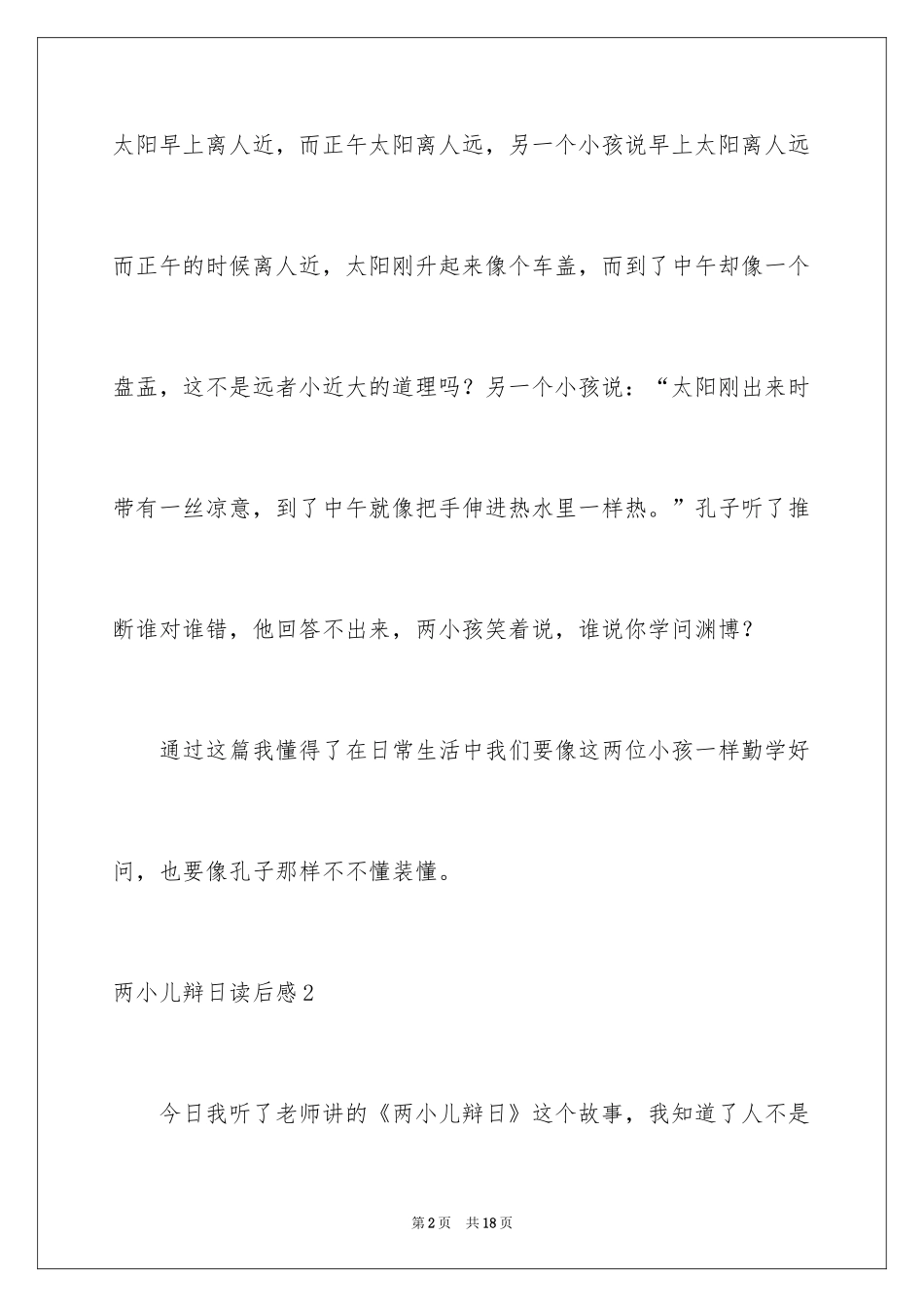 太阳早上离人近，而正午太阳离人远，另一个小孩说早上太阳离人远而正午的时候离人近，太阳刚升起来像个车盖，而到了中午却像一个盘盂，这不是远者小近大的道理吗？另一个小孩说：“太阳刚出来时带有一丝凉意，到了中午就像把手伸进热水里一样热。”孔子听了推断谁对谁错，他回答不出来，两小孩笑着说，谁说你学问渊博？

通过这篇我懂得了在日常生活中我们要像这两位小孩一样勤学好问，也要像孔子那样不不懂装懂。

两小儿辩日读后感2

今日我听了老师讲的《两小儿辩日》这个故事，我知道了人不是

第2页 共18页